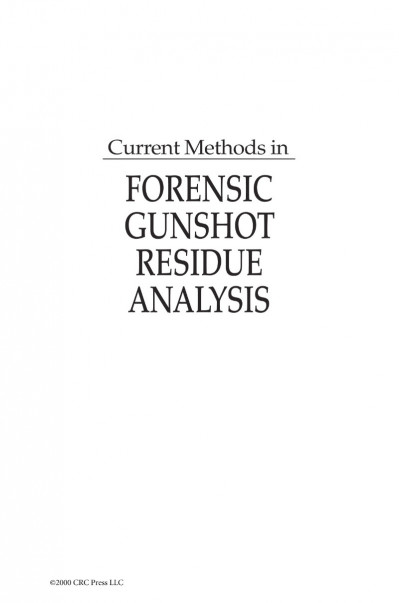 Current Methods in

FORENSIC GUNSHOT RESIDUE ANALYSIS

©2000 CRC Press LLC